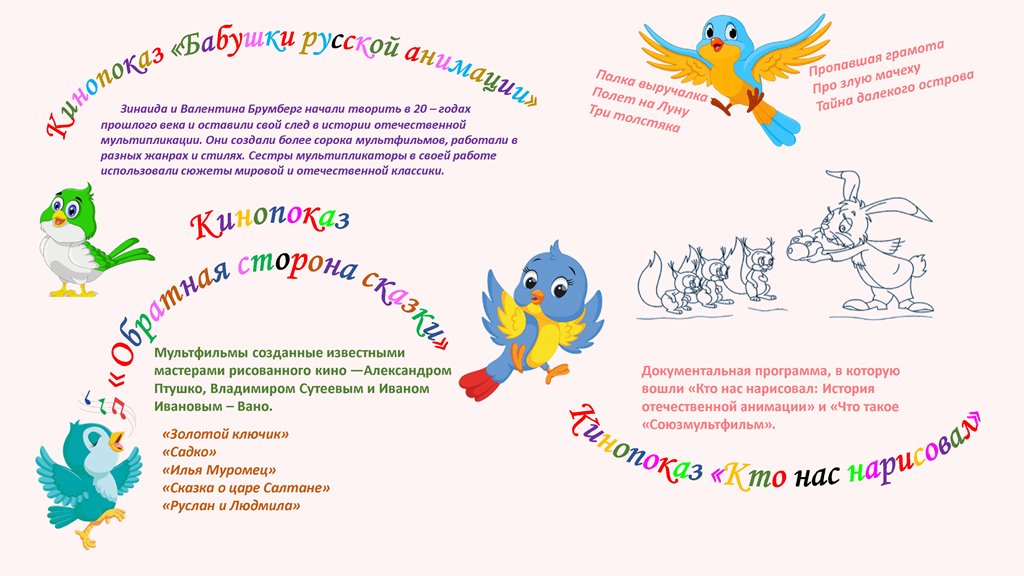 Кинопоказ «Бабушки русской анимации»

Зинаида и Валентина Брумберг начали творить в 20 – годах прошлого века и оставили свой след в истории отечественной мультипликации. Они создали более сорока мультфильмов, работали в разных жанрах и стилях. Сестры мультипликаторы в своей работе использовали сюжеты мировой и отечественной классики.

Палка выручалка
Полет на Луну
Три толстяка

Пропавшая грамота
Про злую мачеху
Тайна далекого острова

Кинопоказ
«Обратная сторона сказки»

Мультфильмы созданные известными мастерами рисованного кино —Александром Птушко, Владимиром Сутеевым и Иваном Ивановым – Вано.

«Золотой ключик»
«Садко»
«Илья Муромец»
«Сказка о царе Салтане»
«Руслан и Людмила»

Документальная программа, в которую вошли «Кто нас нарисовал: История отечественной анимации» и «Что такое «Союзмультфильм».

Кинопоказ «Кто нас нарисовал»